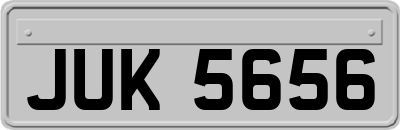 JUK 5656